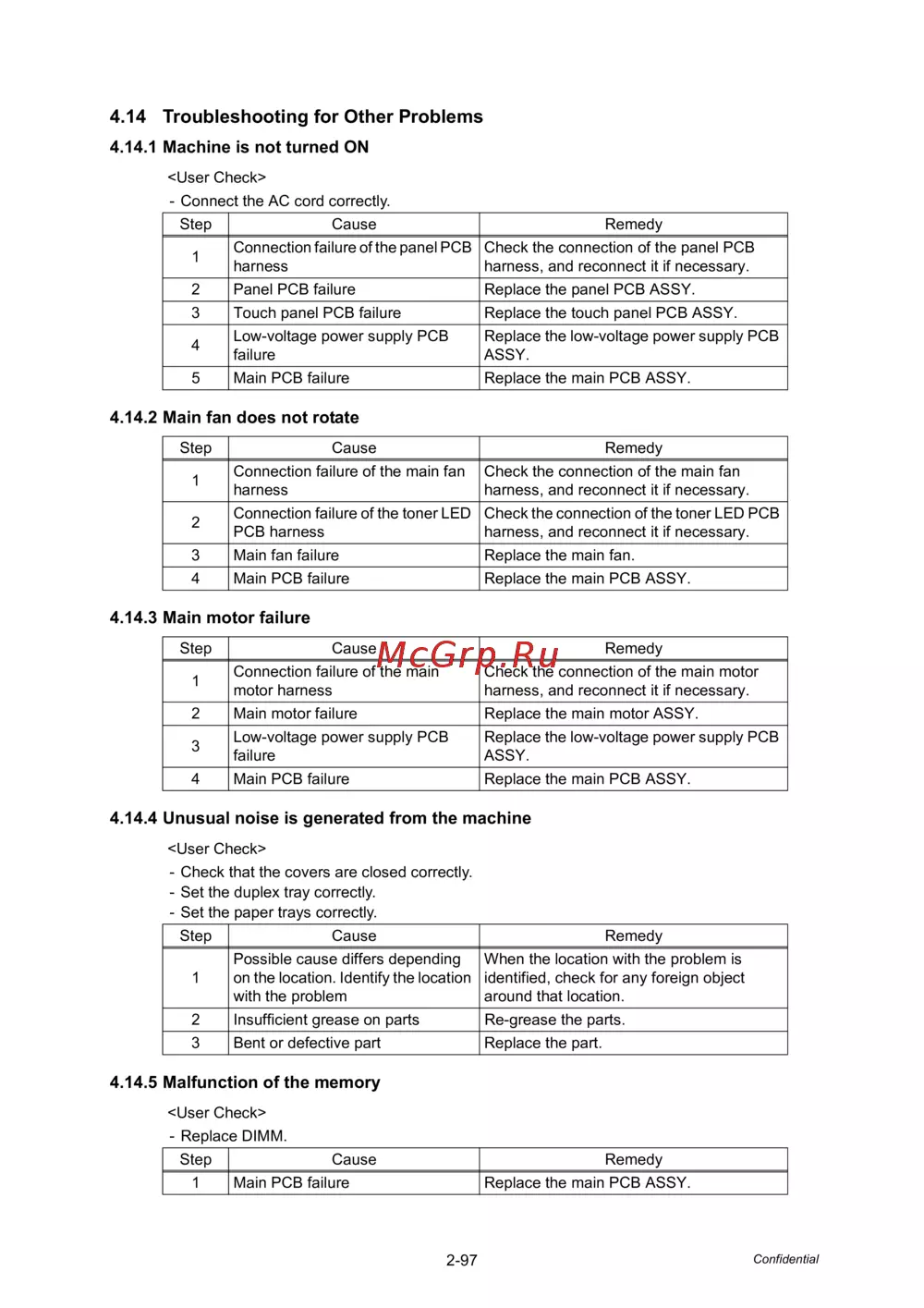 4.14 Troubleshooting for Other Problems

4.14.1 Machine is not turned ON

<User Check>

- Connect the AC cord correctly.

| Step | Cause | Remedy |
|---|---|---|
| 1 | Connection failure of the panel PCB harness | Check the connection of the panel PCB harness, and reconnect it if necessary. |
| 2 | Panel PCB failure | Replace the panel PCB ASSY. |
| 3 | Touch panel PCB failure | Replace the touch panel PCB ASSY. |
| 4 | Low-voltage power supply PCB failure | Replace the low-voltage power supply PCB ASSY. |
| 5 | Main PCB failure | Replace the main PCB ASSY. |

4.14.2 Main fan does not rotate

| Step | Cause | Remedy |
|---|---|---|
| 1 | Connection failure of the main fan harness | Check the connection of the main fan harness, and reconnect it if necessary. |
| 2 | Connection failure of the toner LED PCB harness | Check the connection of the toner LED PCB harness, and reconnect it if necessary. |
| 3 | Main fan failure | Replace the main fan. |
| 4 | Main PCB failure | Replace the main PCB ASSY. |

4.14.3 Main motor failure

McGrp.Ru

| Step | Cause | Remedy |
|---|---|---|
| 1 | Connection failure of the main motor harness | Check the connection of the main motor harness, and reconnect it if necessary. |
| 2 | Main motor failure | Replace the main motor ASSY. |
| 3 | Low-voltage power supply PCB failure | Replace the low-voltage power supply PCB ASSY. |
| 4 | Main PCB failure | Replace the main PCB ASSY. |

4.14.4 Unusual noise is generated from the machine

<User Check>

- Check that the covers are closed correctly.
- Set the duplex tray correctly.
- Set the paper trays correctly.

| Step | Cause | Remedy |
|---|---|---|
| 1 | Possible cause differs depending on the location. Identify the location with the problem | When the location with the problem is identified, check for any foreign object around that location. |
| 2 | Insufficient grease on parts | Re-grease the parts. |
| 3 | Bent or defective part | Replace the part. |

4.14.5 Malfunction of the memory

<User Check>

- Replace DIMM.

| Step | Cause | Remedy |
|---|---|---|
| 1 | Main PCB failure | Replace the main PCB ASSY. |

2-97

Confidential